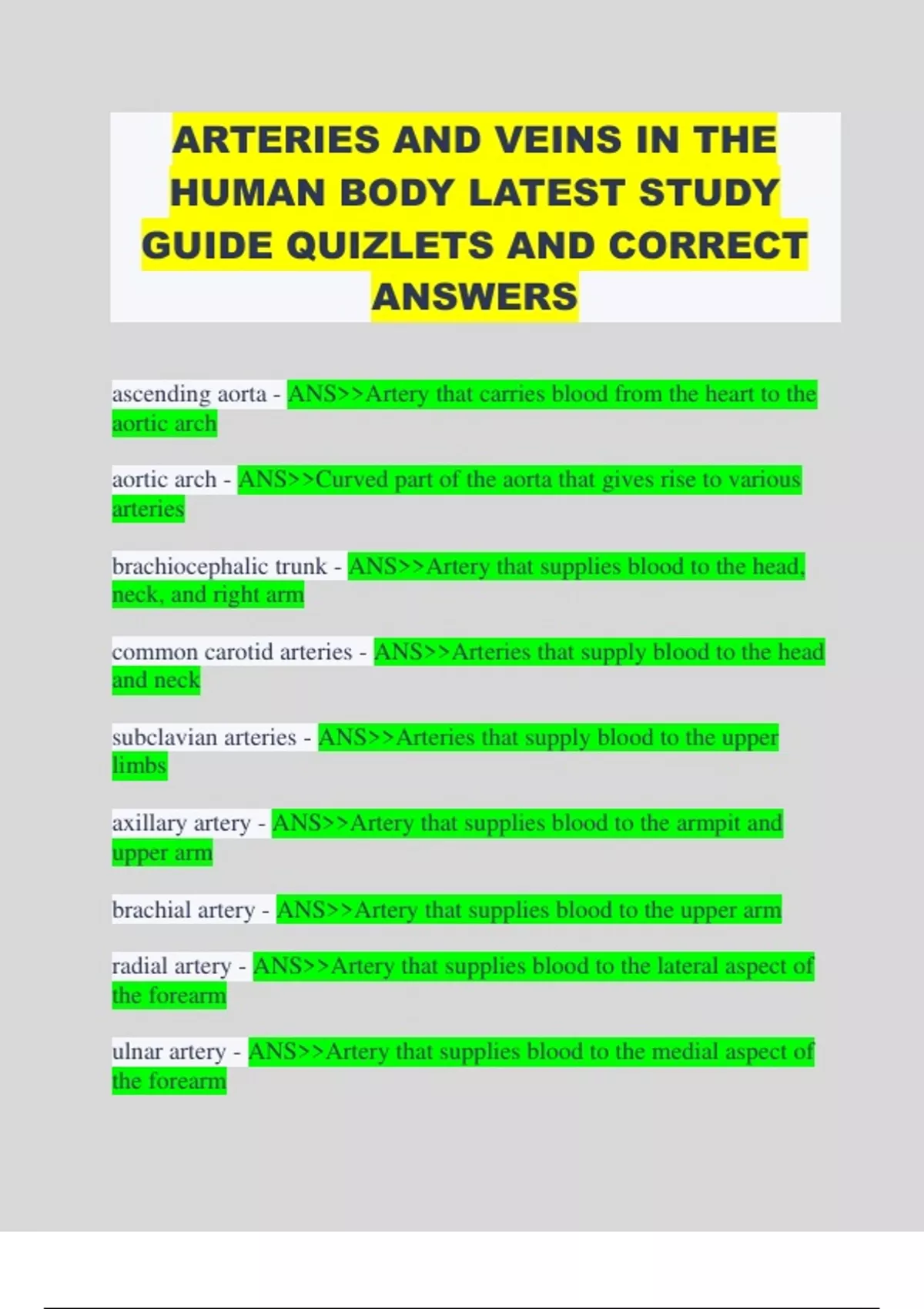 ARTERIES AND VEINS IN THE HUMAN BODY LATEST STUDY GUIDE QUIZLETS AND CORRECT ANSWERS

ascending aorta - ANS>>Artery that carries blood from the heart to the aortic arch

aortic arch - ANS>>Curved part of the aorta that gives rise to various arteries

brachiocephalic trunk - ANS>>Artery that supplies blood to the head, neck, and right arm

common carotid arteries - ANS>>Arteries that supply blood to the head and neck

subclavian arteries - ANS>>Arteries that supply blood to the upper limbs

axillary artery - ANS>>Artery that supplies blood to the armpit and upper arm

brachial artery - ANS>>Artery that supplies blood to the upper arm

radial artery - ANS>>Artery that supplies blood to the lateral aspect of the forearm

ulnar artery - ANS>>Artery that supplies blood to the medial aspect of the forearm